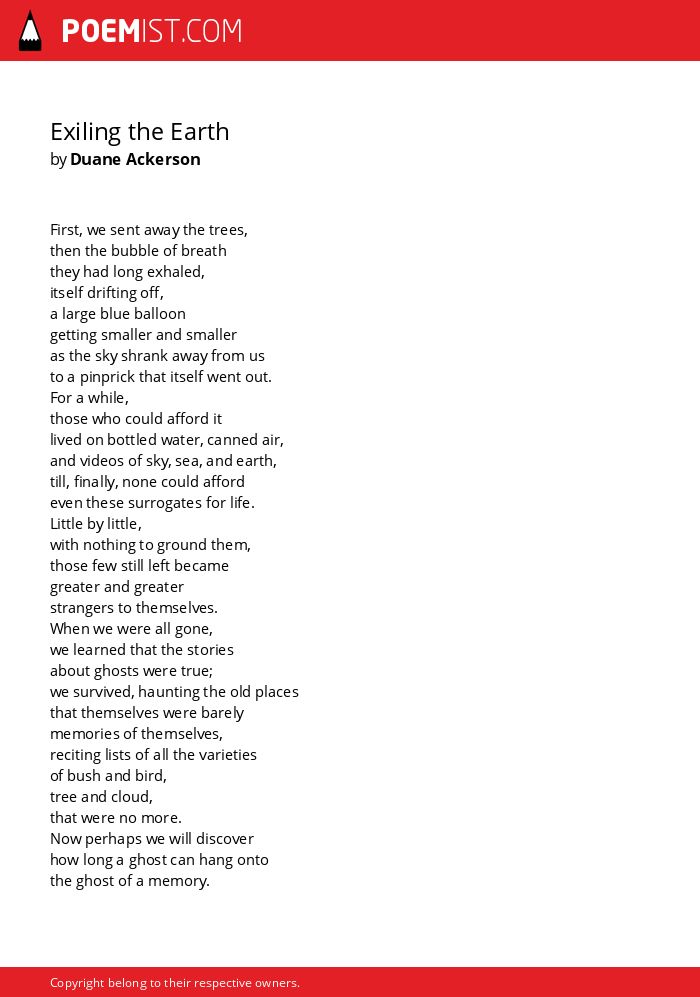 POEMIST.COM

Exiling the Earth
by Duane Ackerson

First, we sent away the trees,
then the bubble of breath
they had long exhaled,
itself drifting off,
a large blue balloon
getting smaller and smaller
as the sky shrank away from us
to a pinprick that itself went out.
For a while,
those who could afford it
lived on bottled water, canned air,
and videos of sky, sea, and earth,
till, finally, none could afford
even these surrogates for life.
Little by little,
with nothing to ground them,
those few still left became
greater and greater
strangers to themselves.
When we were all gone,
we learned that the stories
about ghosts were true;
we survived, haunting the old places
that themselves were barely
memories of themselves,
reciting lists of all the varieties
of bush and bird,
tree and cloud,
that were no more.
Now perhaps we will discover
how long a ghost can hang onto
the ghost of a memory.

Copyright belong to their respective owners.